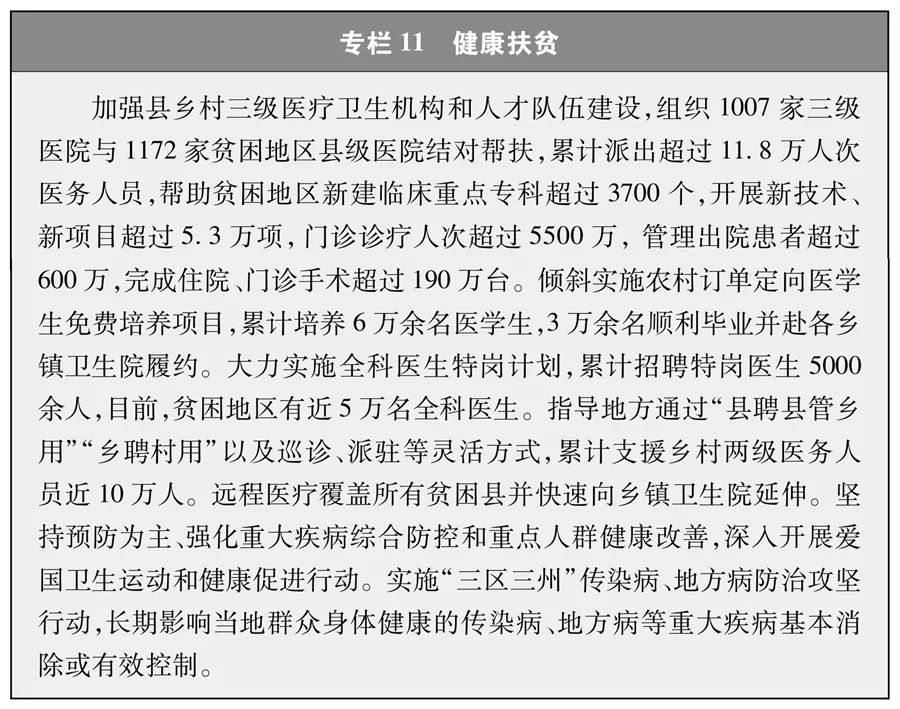 专栏 11　健康扶贫

加强县乡村三级医疗卫生机构和人才队伍建设，组织 1007 家三级医院与 1172 家贫困地区县级医院结对帮扶，累计派出超过 11.8 万人次医务人员，帮助贫困地区新建临床重点专科超过 3700 个，开展新技术、新项目超过 5.3 万项，门诊诊疗人次超过 5500 万，管理出院患者超过 600 万，完成住院、门诊手术超过 190 万台。倾斜实施农村订单定向医学生免费培养项目，累计培养 6 万余名医学生，3 万余名顺利毕业并赴各乡镇卫生院履约。大力实施全科医生特岗计划，累计招聘特岗医生 5000 余人，目前，贫困地区有近 5 万名全科医生。指导地方通过“县聘县管乡用”“乡聘村用”以及巡诊、派驻等灵活方式，累计支援乡村两级医务人员近 10 万人。远程医疗覆盖所有贫困县并快速向乡镇卫生院延伸。坚持预防为主、强化重大疾病综合防控和重点人群健康改善，深入开展爱国卫生运动和健康促进行动。实施“三区三州”传染病、地方病防治攻坚行动，长期影响当地群众身体健康的传染病、地方病等重大疾病基本消除或有效控制。